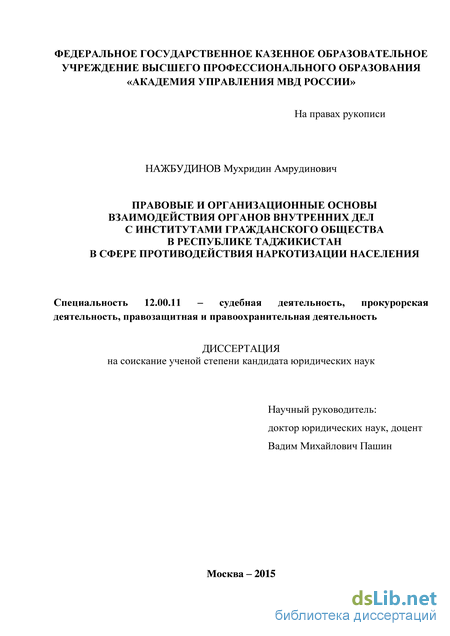 ФЕДЕРАЛЬНОЕ ГОСУДАРСТВЕННОЕ КАЗЕННОЕ ОБРАЗОВАТЕЛЬНОЕ УЧРЕЖДЕНИЕ ВЫСШЕГО ПРОФЕССИОНАЛЬНОГО ОБРАЗОВАНИЯ «АКАДЕМИЯ УПРАВЛЕНИЯ МВД РОССИИ»

На правах рукописи

НАЖБУДИНОВ Мухридин Амрудинович

ПРАВОВЫЕ И ОРГАНИЗАЦИОННЫЕ ОСНОВЫ ВЗАИМОДЕЙСТВИЯ ОРГАНОВ ВНУТРЕННИХ ДЕЛ С ИНСТИТУТАМИ ГРАЖДАНСКОГО ОБЩЕСТВА В РЕСПУБЛИКЕ ТАДЖИКИСТАН В СФЕРЕ ПРОТИВОДЕЙСТВИЯ НАРКОТИЗАЦИИ НАСЕЛЕНИЯ

Специальность 12.00.11 – судебная деятельность, прокурорская деятельность, правозащитная и правоохранительная деятельность

ДИССЕРТАЦИЯ
на соискание ученой степени кандидата юридических наук

Научный руководитель:
доктор юридических наук, доцент
Вадим Михайлович Пашин

Москва – 2015

dsLib.net
библиотека диссертаций